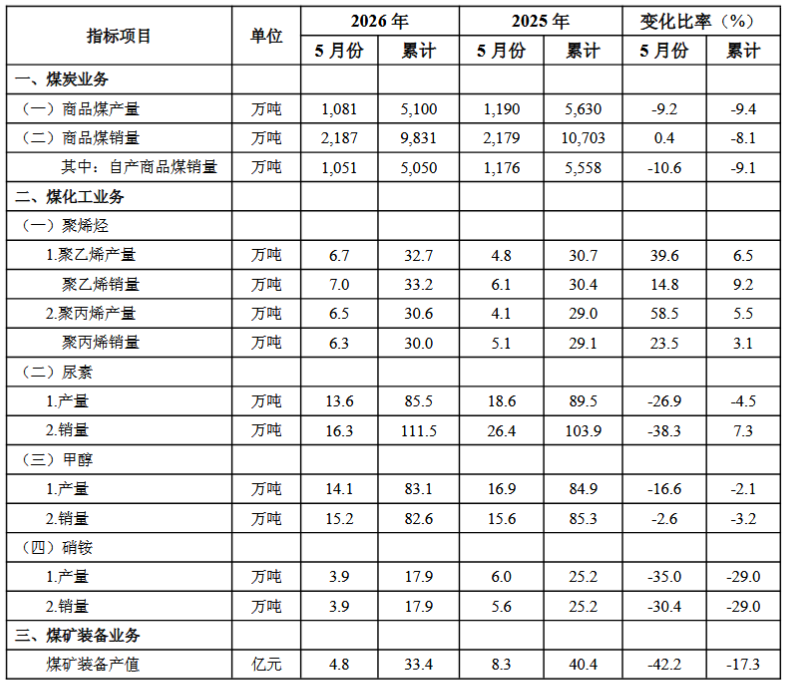 | 指标项目 | 单位 | 2026年 |  | 2025年 |  | 变化比率（%） |  |
|---|---|---|---|---|---|---|---|
|  |  | 5月份 | 累计 | 5月份 | 累计 | 5月份 | 累计 |
| 一、煤炭业务 |  |  |  |  |  |  |  |
| （一）商品煤产量 | 万吨 | 1,081 | 5,100 | 1,190 | 5,630 | -9.2 | -9.4 |
| （二）商品煤销量 | 万吨 | 2,187 | 9,831 | 2,179 | 10,703 | 0.4 | -8.1 |
| 其中：自产商品煤销量 | 万吨 | 1,051 | 5,050 | 1,176 | 5,558 | -10.6 | -9.1 |
| 二、煤化工业务 |  |  |  |  |  |  |  |
| （一）聚烯烃 |  |  |  |  |  |  |  |
| 1.聚乙烯产量 | 万吨 | 6.7 | 32.7 | 4.8 | 30.7 | 39.6 | 6.5 |
| 聚乙烯销量 | 万吨 | 7.0 | 33.2 | 6.1 | 30.4 | 14.8 | 9.2 |
| 2.聚丙烯产量 | 万吨 | 6.5 | 30.6 | 4.1 | 29.0 | 58.5 | 5.5 |
| 聚丙烯销量 | 万吨 | 6.3 | 30.0 | 5.1 | 29.1 | 23.5 | 3.1 |
| （二）尿素 |  |  |  |  |  |  |  |
| 1.产量 | 万吨 | 13.6 | 85.5 | 18.6 | 89.5 | -26.9 | -4.5 |
| 2.销量 | 万吨 | 16.3 | 111.5 | 26.4 | 103.9 | -38.3 | 7.3 |
| （三）甲醇 |  |  |  |  |  |  |  |
| 1.产量 | 万吨 | 14.1 | 83.1 | 16.9 | 84.9 | -16.6 | -2.1 |
| 2.销量 | 万吨 | 15.2 | 82.6 | 15.6 | 85.3 | -2.6 | -3.2 |
| （四）硝铵 |  |  |  |  |  |  |  |
| 1.产量 | 万吨 | 3.9 | 17.9 | 6.0 | 25.2 | -35.0 | -29.0 |
| 2.销量 | 万吨 | 3.9 | 17.9 | 5.6 | 25.2 | -30.4 | -29.0 |
| 三、煤矿装备业务 |  |  |  |  |  |  |  |
| 煤矿装备产值 | 亿元 | 4.8 | 33.4 | 8.3 | 40.4 | -42.2 | -17.3 |